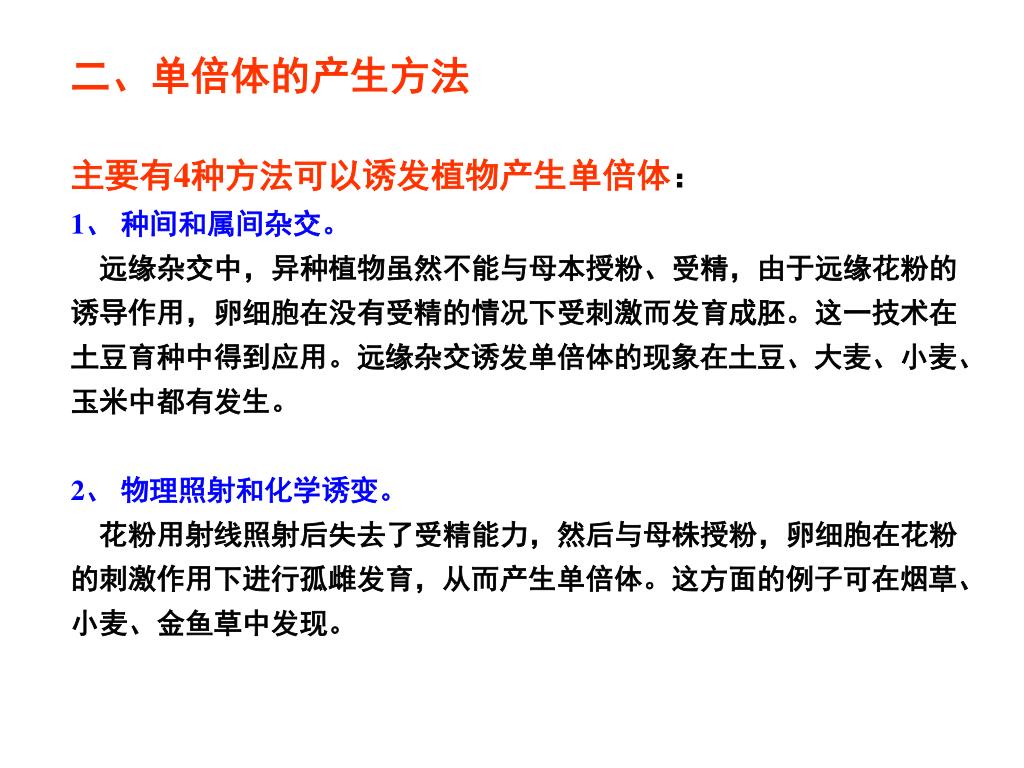 二、单倍体的产生方法

主要有4种方法可以诱发植物产生单倍体：

1、 种间和属间杂交。

远缘杂交中，异种植物虽然不能与母本授粉、受精，由于远缘花粉的诱导作用，卵细胞在没有受精的情况下受刺激而发育成胚。这一技术在土豆育种中得到应用。远缘杂交诱发单倍体的现象在土豆、大麦、小麦、玉米中都有发生。

2、 物理照射和化学诱变。

花粉用射线照射后失去了受精能力，然后与母株授粉，卵细胞在花粉的刺激作用下进行孤雌发育，从而产生单倍体。这方面的例子可在烟草、小麦、金鱼草中发现。